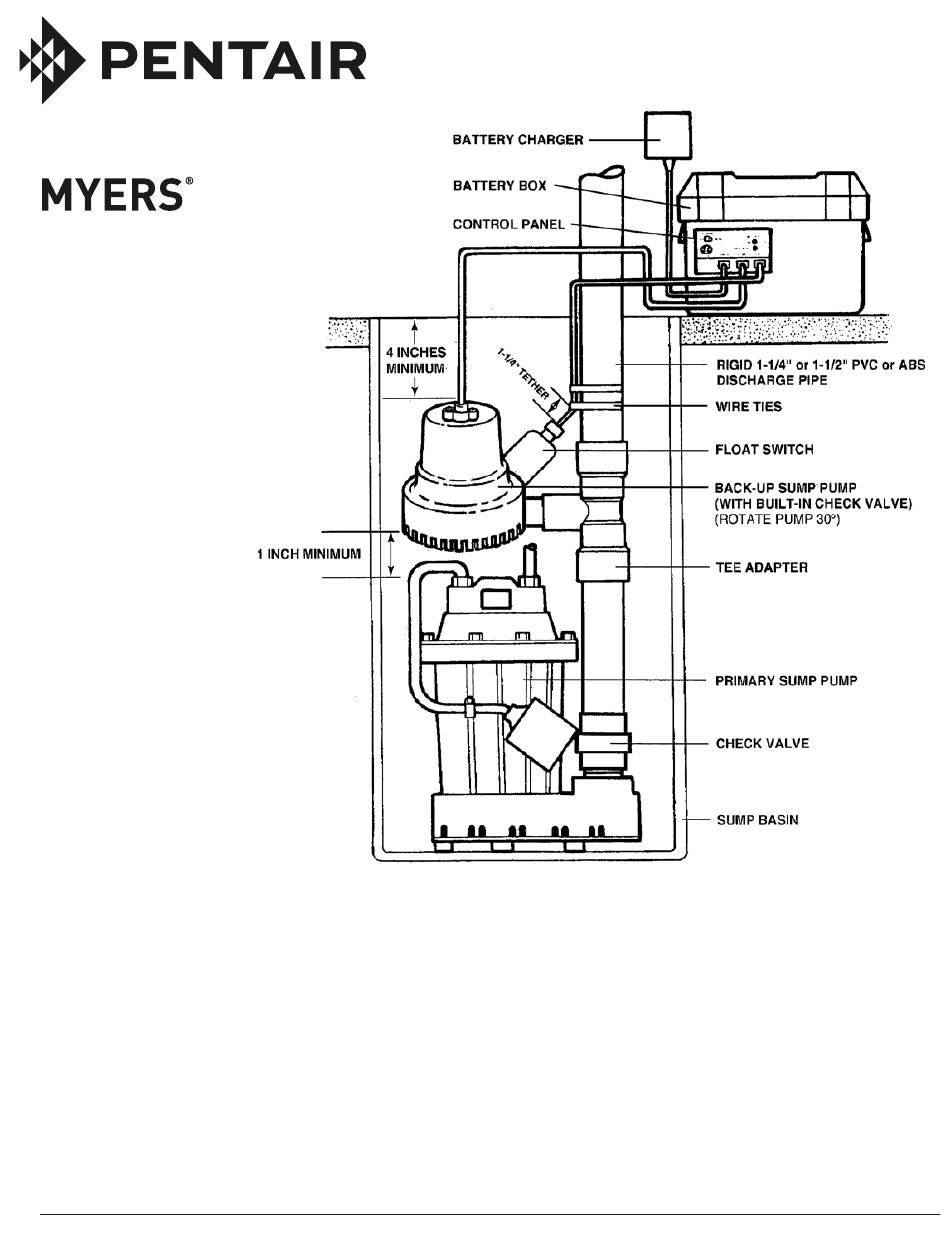 PENTAIR

MYERS®

BATTERY CHARGER

BATTERY BOX

CONTROL PANEL

4 INCHES MINIMUM

1-1/4" TETHER

RIGID 1-1/4" or 1-1/2" PVC or ABS DISCHARGE PIPE

WIRE TIES

FLOAT SWITCH

BACK-UP SUMP PUMP (WITH BUILT-IN CHECK VALVE) (ROTATE PUMP 30°)

1 INCH MINIMUM

TEE ADAPTER

PRIMARY SUMP PUMP

CHECK VALVE

SUMP BASIN